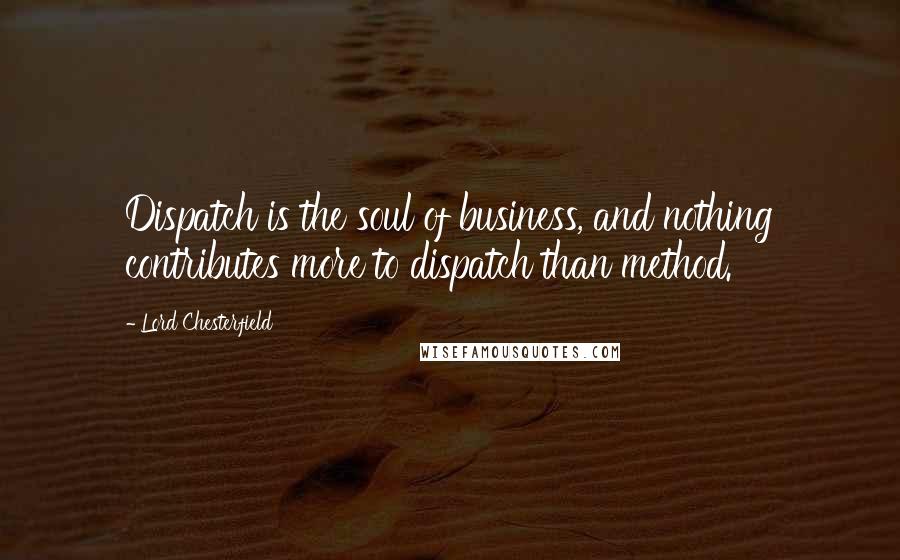 Dispatch is the soul of business, and nothing contributes more to dispatch than method.

- Lord Chesterfield

WISEFAMOUSQUOTES.COM